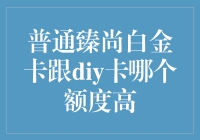 普通臻尚白金卡跟diy卡哪个额度高